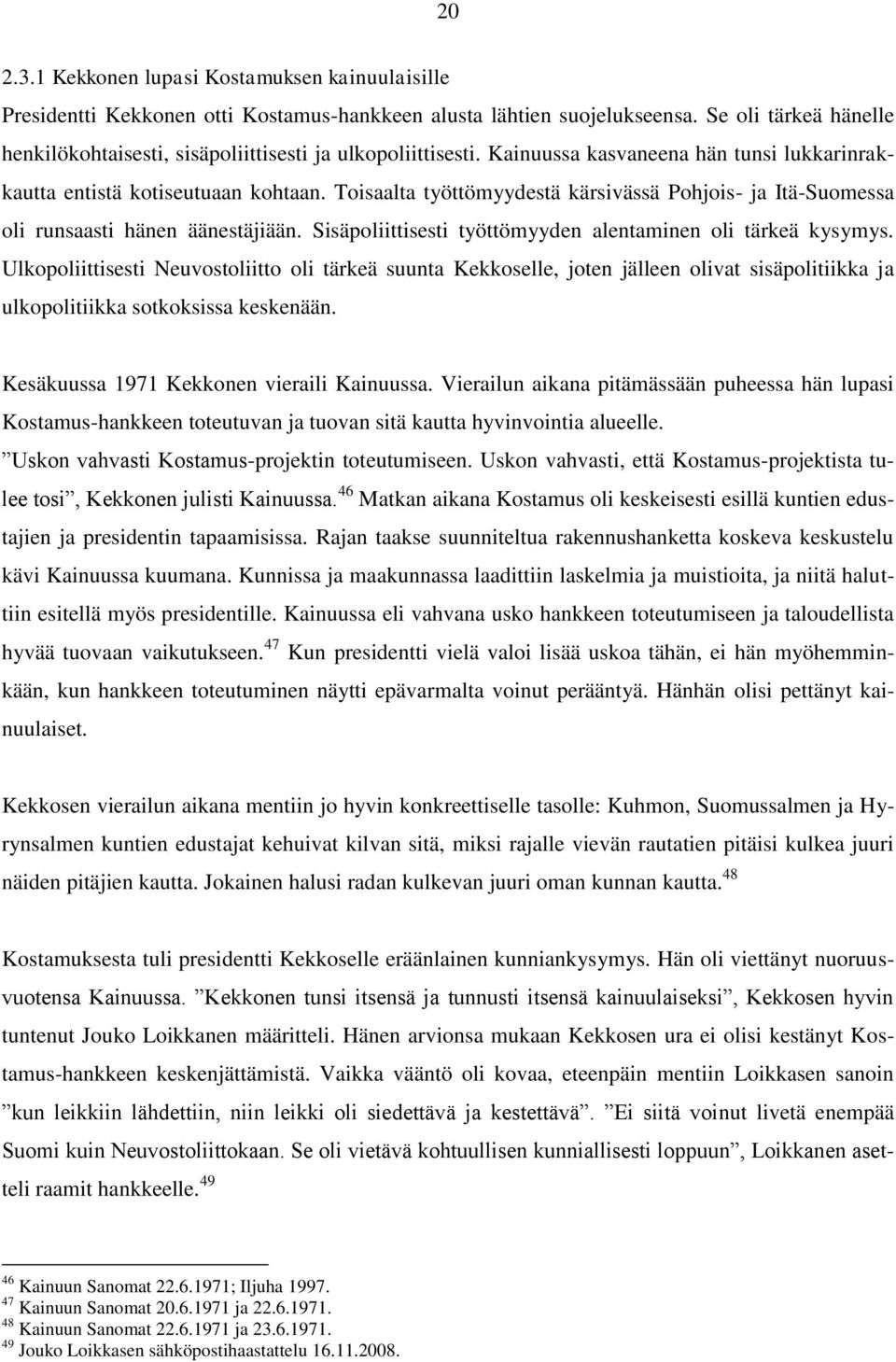 20

2.3.1 Kekkonen lupasi Kostamuksen kainuulaisille

Presidentti Kekkonen otti Kostamus-hankkeen alusta lähtien suojelukseensa. Se oli tärkeä hänelle henkilökohtaisesti, sisäpoliittisesti ja ulkopoliittisesti. Kainuussa kasvaneena hän tunsi lukkarinrakkautta entistä kotiseutuaan kohtaan. Toisaalta työttömyydestä kärsivässä Pohjois- ja Itä-Suomessa oli runsaasti hänen äänestäjiään. Sisäpoliittisesti työttömyyden alentaminen oli tärkeä kysymys. Ulkopoliittisesti Neuvostoliitto oli tärkeä suunta Kekkoselle, joten jälleen olivat sisäpolitiikka ja ulkopolitiikka sotkoksissa keskenään.

Kesäkuussa 1971 Kekkonen vieraili Kainuussa. Vierailun aikana pitämässään puheessa hän lupasi Kostamus-hankkeen toteutuvan ja tuovan sitä kautta hyvinvointia alueelle. ”Uskon vahvasti Kostamus-projektin toteutumiseen. Uskon vahvasti, että Kostamus-projektista tulee tosi”, Kekkonen julisti Kainuussa.$^{46}$ Matkan aikana Kostamus oli keskeisesti esillä kuntien edustajien ja presidentin tapaamisissa. Rajan taakse suunniteltua rakennushanketta koskeva keskustelu kävi Kainuussa kuumana. Kunnissa ja maakunnassa laadittiin laskelmia ja muistioita, ja niitä haluttiin esitellä myös presidentille. Kainuussa eli vahvana usko hankkeen toteutumiseen ja taloudellista hyvää tuovaan vaikutukseen.$^{47}$ Kun presidentti vielä valoi lisää uskoa tähän, ei hän myöhemminkään, kun hankkeen toteutuminen näytti epävarmalta voinut perääntyä. Hänhän olisi pettänyt kainuulaiset.

Kekkosen vierailun aikana mentiin jo hyvin konkreettiselle tasolle: Kuhmon, Suomussalmen ja Hyrynsalmen kuntien edustajat kehuivat kilvan sitä, miksi rajalle vievän rautatien pitäisi kulkea juuri näiden pitäjien kautta. Jokainen halusi radan kulkevan juuri oman kunnan kautta.$^{48}$

Kostamuksesta tuli presidentti Kekkoselle eräänlainen kunniankysymys. Hän oli viettänyt nuoruusvuotensa Kainuussa. ”Kekkonen tunsi itsensä ja tunnusti itsensä kainuulaiseksi”, Kekkosen hyvin tuntenut Jouko Loikkanen määritteli. Hänen arvionsa mukaan Kekkosen ura ei olisi kestänyt Kostamus-hankkeen keskenjättämistä. Vaikka vääntö oli kovaa, eteenpäin mentiin Loikkasen sanoin ”kun leikkiin lähdettiin, niin leikki oli siedettävä ja kestettävä”. ”Ei siitä voinut livetä enempää Suomi kuin Neuvostoliittokaan. Se oli vietävä kohtuullisen kunniallisesti loppuun”, Loikkanen asetteli raamit hankkeelle.$^{49}$

$^{46}$ Kainuun Sanomat 22.6.1971; Iljuha 1997.
$^{47}$ Kainuun Sanomat 20.6.1971 ja 22.6.1971.
$^{48}$ Kainuun Sanomat 22.6.1971 ja 23.6.1971.
$^{49}$ Jouko Loikkasen sähköpostihaastattelu 16.11.2008.